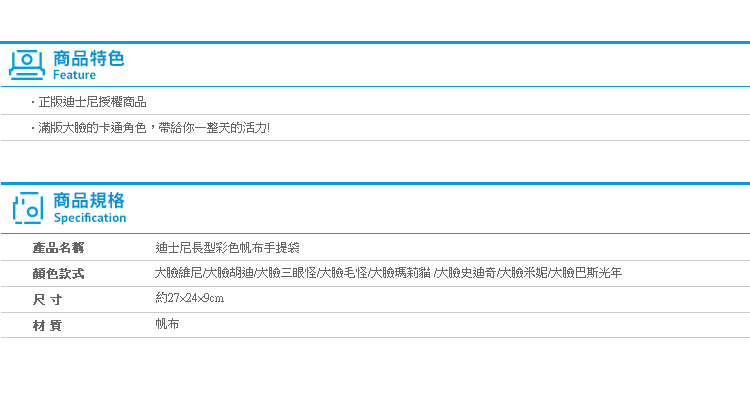 商品特色
Feature

・正版迪士尼授權商品

・滿版大臉的卡通角色，帶給你一整天的活力!

商品規格
Specification

| 產品名稱 | 迪士尼長型彩色帆布手提袋 |
|---|---|
| 顏色款式 | 大臉維尼/大臉胡迪/大臉三眼怪/大臉毛怪/大臉瑪莉貓 /大臉史迪奇/大臉米妮/大臉巴斯光年 |
| 尺 寸 | 約27×24×9cm |
| 材 質 | 帆布 |